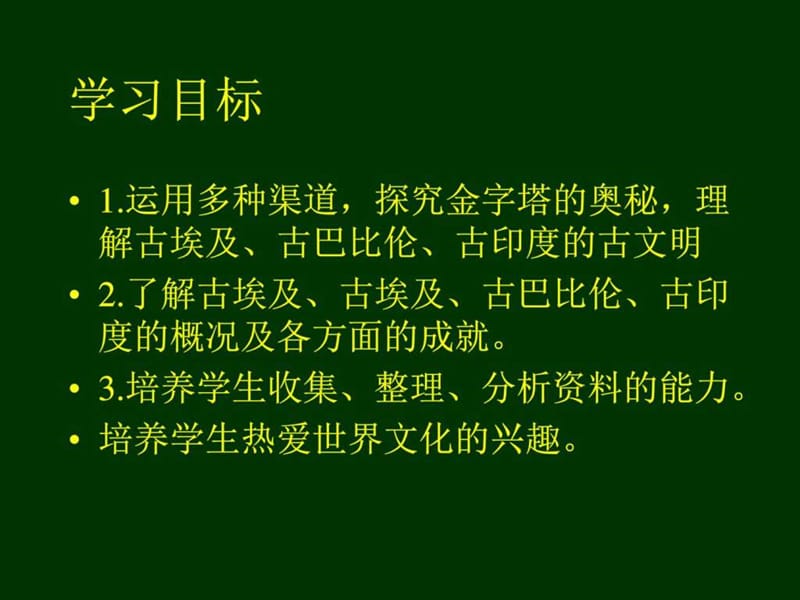 学习目标

• 1.运用多种渠道，探究金字塔的奥秘，理解古埃及、古巴比伦、古印度的古文明

• 2.了解古埃及、古埃及、古巴比伦、古印度的概况及各方面的成就。

• 3.培养学生收集、整理、分析资料的能力。

• 培养学生热爱世界文化的兴趣。